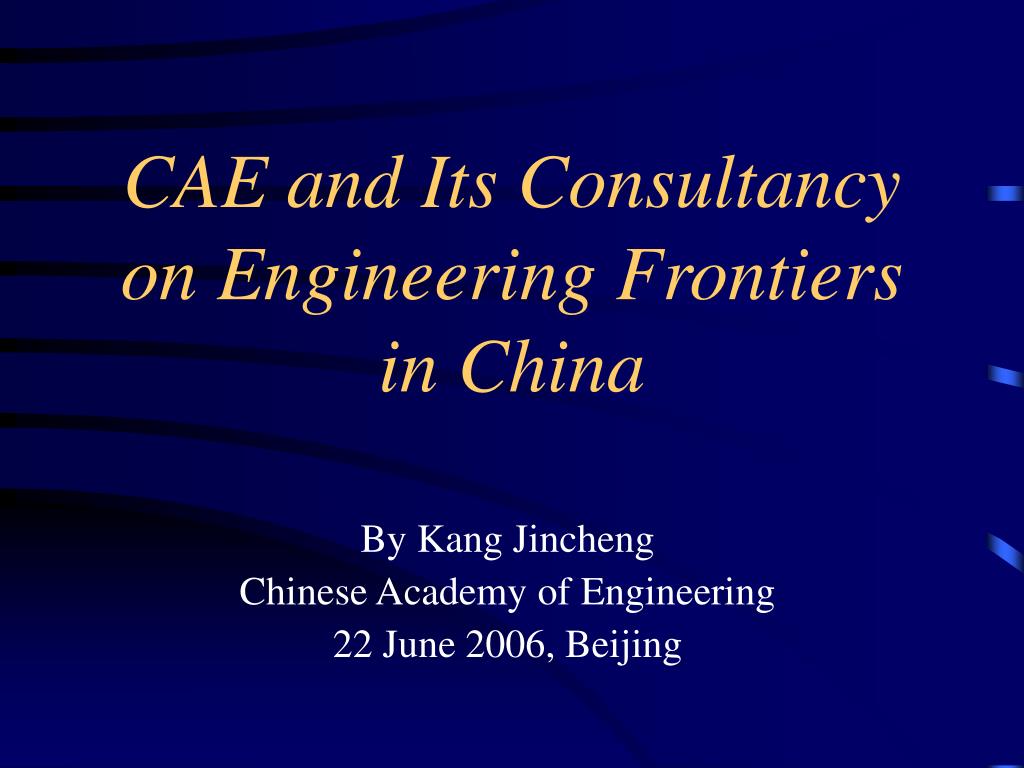 CAE and Its Consultancy on Engineering Frontiers in China

By Kang Jincheng
Chinese Academy of Engineering
22 June 2006, Beijing